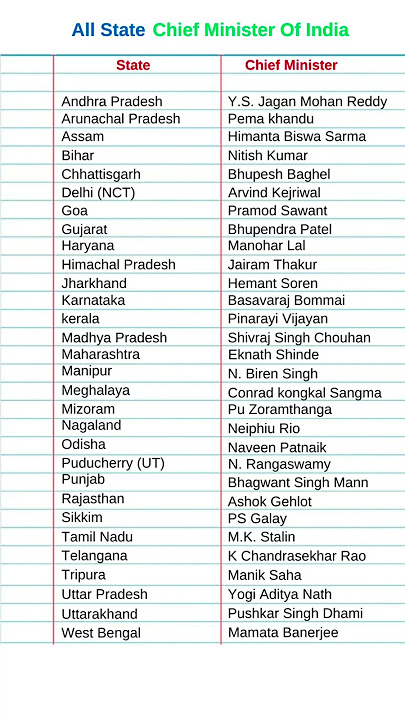 All State Chief Minister Of India

| State | Chief Minister |
|---|---|
| Andhra Pradesh | Y.S. Jagan Mohan Reddy |
| Arunachal Pradesh | Pema khandu |
| Assam | Himanta Biswa Sarma |
| Bihar | Nitish Kumar |
| Chhattisgarh | Bhupesh Baghel |
| Delhi (NCT) | Arvind Kejriwal |
| Goa | Pramod Sawant |
| Gujarat | Bhupendra Patel |
| Haryana | Manohar Lal |
| Himachal Pradesh | Jairam Thakur |
| Jharkhand | Hemant Soren |
| Karnataka | Basavaraj Bommai |
| kerala | Pinarayi Vijayan |
| Madhya Pradesh | Shivraj Singh Chouhan |
| Maharashtra | Eknath Shinde |
| Manipur | N. Biren Singh |
| Meghalaya | Conrad kongkal Sangma |
| Mizoram | Pu Zoramthanga |
| Nagaland | Neiphiu Rio |
| Odisha | Naveen Patnaik |
| Puducherry (UT) | N. Rangaswamy |
| Punjab | Bhagwant Singh Mann |
| Rajasthan | Ashok Gehlot |
| Sikkim | PS Galay |
| Tamil Nadu | M.K. Stalin |
| Telangana | K Chandrasekhar Rao |
| Tripura | Manik Saha |
| Uttar Pradesh | Yogi Aditya Nath |
| Uttarakhand | Pushkar Singh Dhami |
| West Bengal | Mamata Banerjee |